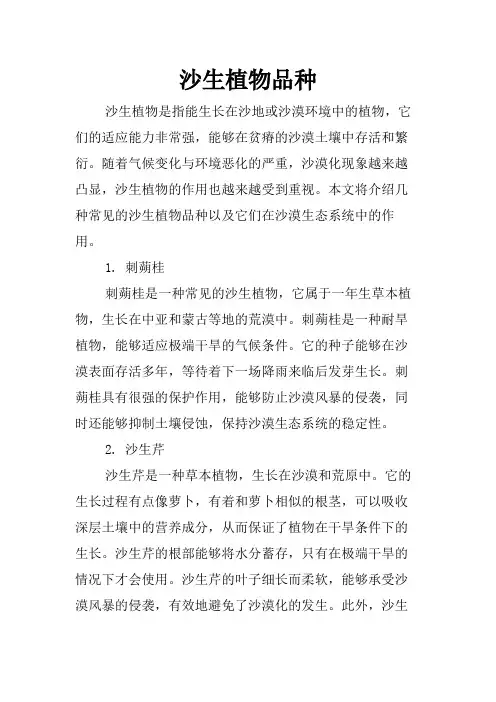 沙生植物品种

沙生植物是指能生长在沙地或沙漠环境中的植物，它们的适应能力非常强，能够在贫瘠的沙漠土壤中存活和繁衍。随着气候变化与环境恶化的严重，沙漠化现象越来越凸显，沙生植物的作用也越来越受到重视。本文将介绍几种常见的沙生植物品种以及它们在沙漠生态系统中的作用。

1. 刺蒴桂

刺蒴桂是一种常见的沙生植物，它属于一年生草本植物，生长在中亚和蒙古等地的荒漠中。刺蒴桂是一种耐旱植物，能够适应极端干旱的气候条件。它的种子能够在沙漠表面存活多年，等待着下一场降雨来临后发芽生长。刺蒴桂具有很强的保护作用，能够防止沙漠风暴的侵袭，同时还能够抑制土壤侵蚀，保持沙漠生态系统的稳定性。

2. 沙生芹

沙生芹是一种草本植物，生长在沙漠和荒原中。它的生长过程有点像萝卜，有着和萝卜相似的根茎，可以吸收深层土壤中的营养成分，从而保证了植物在干旱条件下的生长。沙生芹的根部能够将水分蓄存，只有在极端干旱的情况下才会使用。沙生芹的叶子细长而柔软，能够承受沙漠风暴的侵袭，有效地避免了沙漠化的发生。此外，沙生